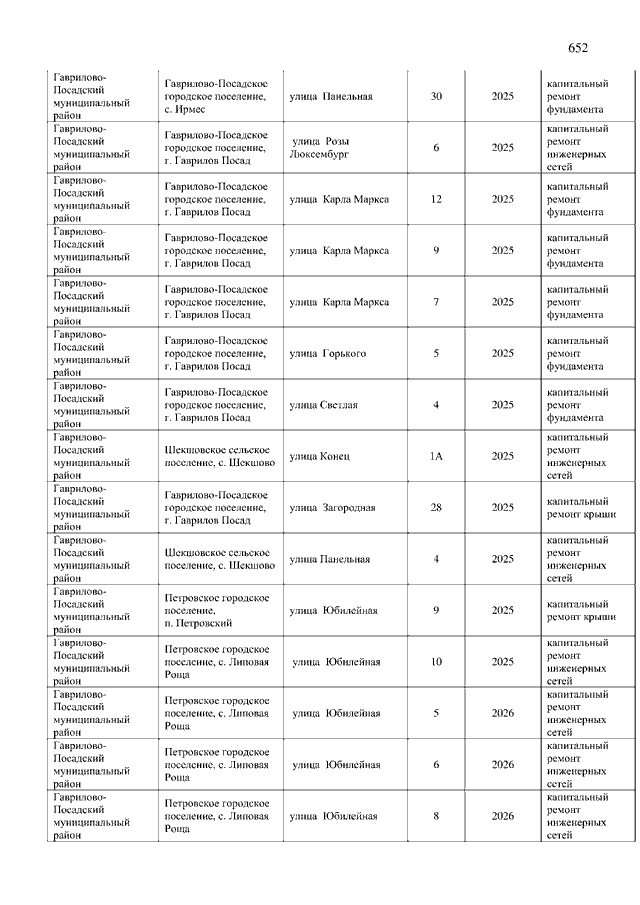 652

| | | | | | |
|---|---|---|---|---|---|
| Гаврилово-Посадский муниципальный район | Гаврилово-Посадское городское поселение, с. Ирмес | улица Панельная | 30 | 2025 | капитальный ремонт фундамента |
| Гаврилово-Посадский муниципальный район | Гаврилово-Посадское городское поселение, г. Гаврилов Посад | улица Розы Люксембург | 6 | 2025 | капитальный ремонт инженерных сетей |
| Гаврилово-Посадский муниципальный район | Гаврилово-Посадское городское поселение, г. Гаврилов Посад | улица Карла Маркса | 12 | 2025 | капитальный ремонт фундамента |
| Гаврилово-Посадский муниципальный район | Гаврилово-Посадское городское поселение, г. Гаврилов Посад | улица Карла Маркса | 9 | 2025 | капитальный ремонт фундамента |
| Гаврилово-Посадский муниципальный район | Гаврилово-Посадское городское поселение, г. Гаврилов Посад | улица Карла Маркса | 7 | 2025 | капитальный ремонт фундамента |
| Гаврилово-Посадский муниципальный район | Гаврилово-Посадское городское поселение, г. Гаврилов Посад | улица Горького | 5 | 2025 | капитальный ремонт фундамента |
| Гаврилово-Посадский муниципальный район | Гаврилово-Посадское городское поселение, г. Гаврилов Посад | улица Светлая | 4 | 2025 | капитальный ремонт фундамента |
| Гаврилово-Посадский муниципальный район | Шекшовское сельское поселение, с. Шекшово | улица Конец | 1А | 2025 | капитальный ремонт инженерных сетей |
| Гаврилово-Посадский муниципальный район | Гаврилово-Посадское городское поселение, г. Гаврилов Посад | улица Загородная | 28 | 2025 | капитальный ремонт крыши |
| Гаврилово-Посадский муниципальный район | Шекшовское сельское поселение, с. Шекшово | улица Панельная | 4 | 2025 | капитальный ремонт инженерных сетей |
| Гаврилово-Посадский муниципальный район | Петровское городское поселение, п. Петровский | улица Юбилейная | 9 | 2025 | капитальный ремонт крыши |
| Гаврилово-Посадский муниципальный район | Петровское городское поселение, с. Липовая Роща | улица Юбилейная | 10 | 2025 | капитальный ремонт инженерных сетей |
| Гаврилово-Посадский муниципальный район | Петровское городское поселение, с. Липовая Роща | улица Юбилейная | 5 | 2026 | капитальный ремонт инженерных сетей |
| Гаврилово-Посадский муниципальный район | Петровское городское поселение, с. Липовая Роща | улица Юбилейная | 6 | 2026 | капитальный ремонт инженерных сетей |
| Гаврилово-Посадский муниципальный район | Петровское городское поселение, с. Липовая Роща | улица Юбилейная | 8 | 2026 | капитальный ремонт инженерных сетей |